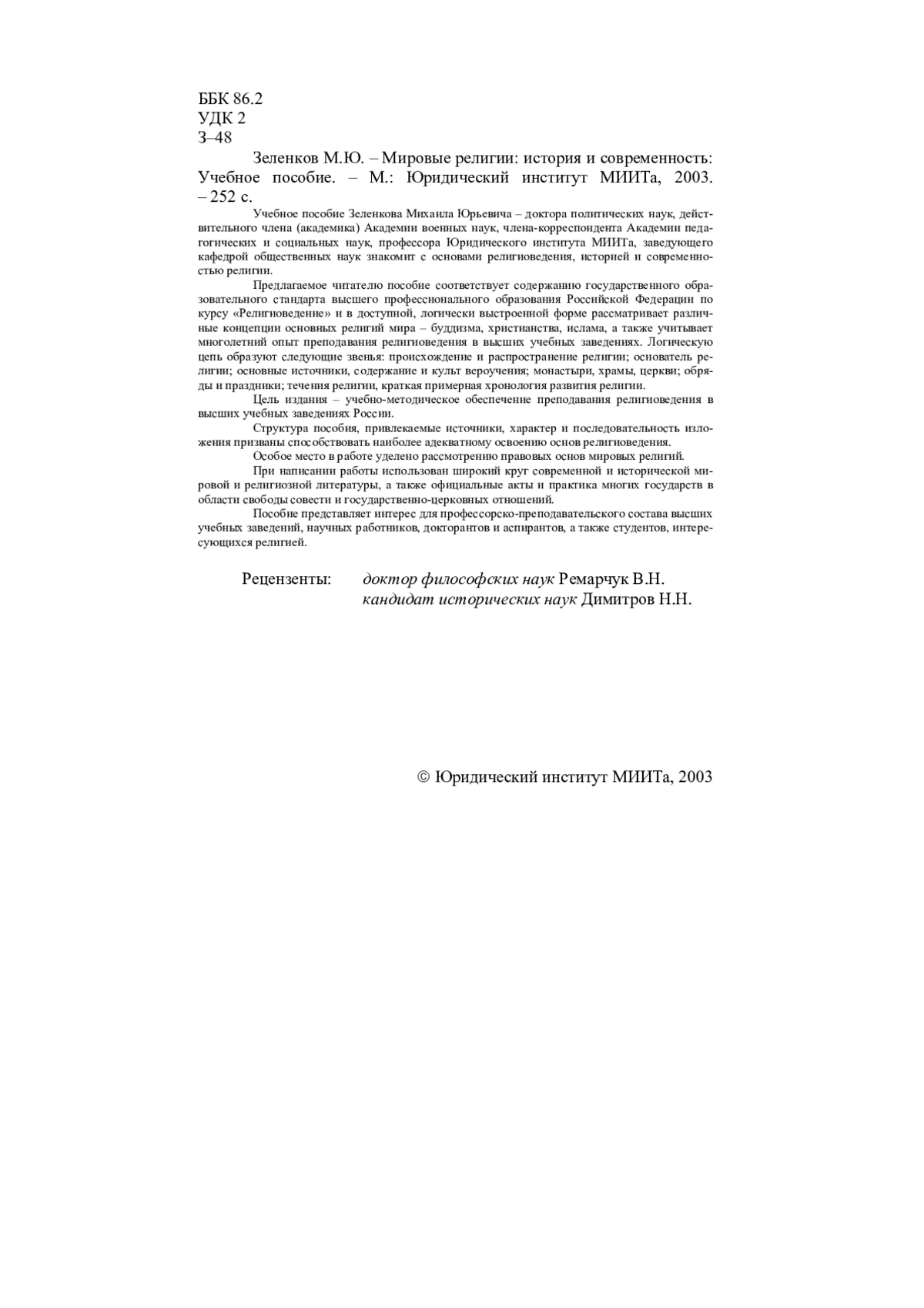 ББК 86.2
УДК 2
З–48

Зеленков М.Ю. – Мировые религии: история и современность: Учебное пособие. – М.: Юридический институт МИИТа, 2003. – 252 с.

Учебное пособие Зеленкова Михаила Юрьевича – доктора политических наук, действительного члена (академика) Академии военных наук, члена-корреспондента Академии педагогических и социальных наук, профессора Юридического института МИИТа, заведующего кафедрой общественных наук знакомит с основами религиоведения, историей и современностью религии.

Предлагаемое читателю пособие соответствует содержанию государственного образовательного стандарта высшего профессионального образования Российской Федерации по курсу «Религиоведение» и в доступной, логически выстроенной форме рассматривает различные концепции основных религий мира – буддизма, христианства, ислама, а также учитывает многолетний опыт преподавания религиоведения в высших учебных заведениях. Логическую цепь образуют следующие звенья: происхождение и распространение религии; основатель религии; основные источники, содержание и культ вероучения; монастыри, храмы, церкви; обряды и праздники; течения религии, краткая примерная хронология развития религии.

Цель издания – учебно-методическое обеспечение преподавания религиоведения в высших учебных заведениях России.

Структура пособия, привлекаемые источники, характер и последовательность изложения призваны способствовать наиболее адекватному освоению основ религиоведения.

Особое место в работе уделено рассмотрению правовых основ мировых религий.

При написании работы использован широкий круг современной и исторической мировой и религиозной литературы, а также официальные акты и практика многих государств в области свободы совести и государственно-церковных отношений.

Пособие представляет интерес для профессорско-преподавательского состава высших учебных заведений, научных работников, докторантов и аспирантов, а также студентов, интересующихся религией.

Рецензенты: доктор философских наук Ремарчук В.Н.
кандидат исторических наук Димитров Н.Н.

© Юридический институт МИИТа, 2003